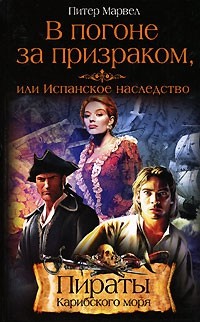 Питер Марвел

В погоне за призраком,

или Испанское наследство

Пираты
Карибского моря